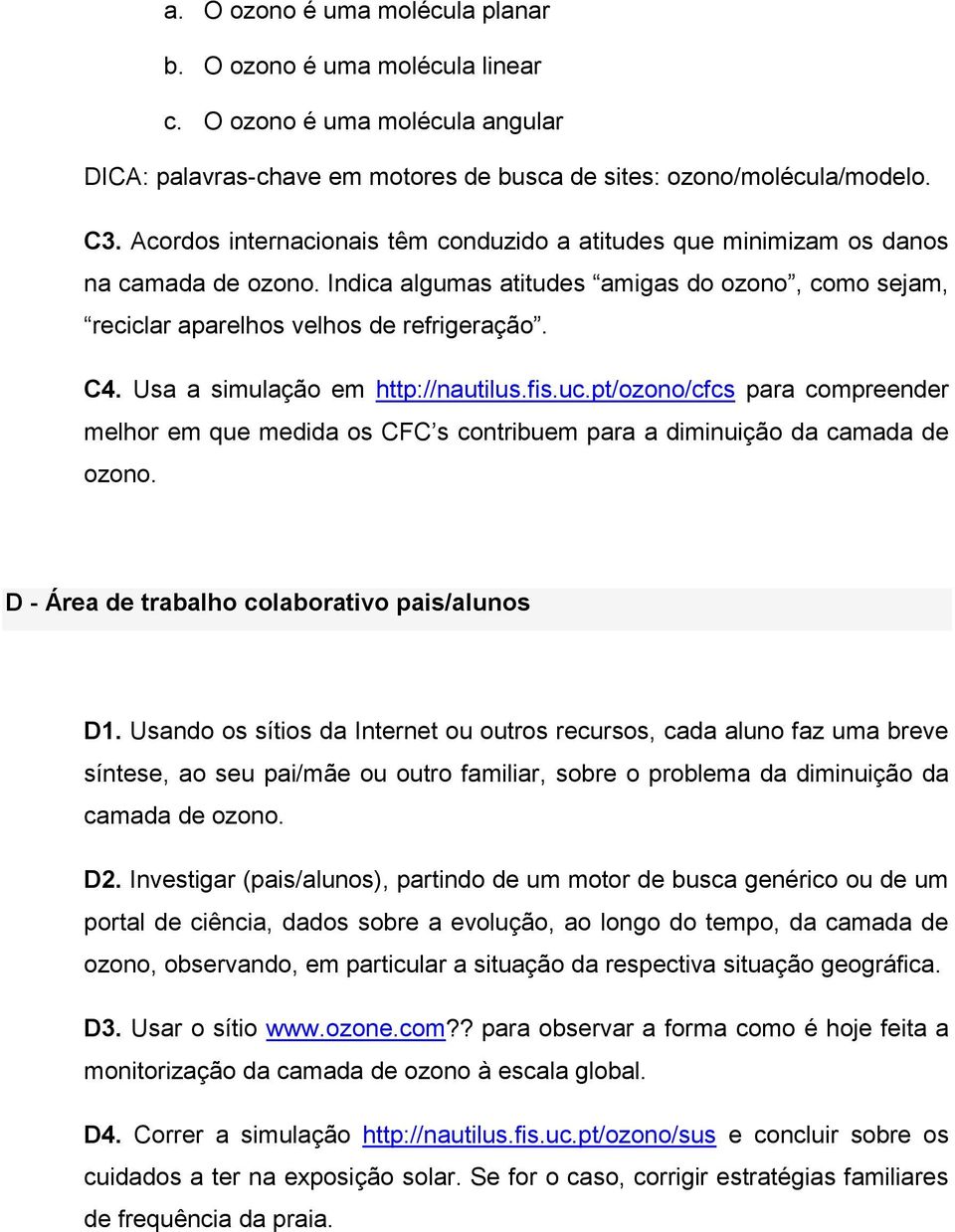 a. O ozono é uma molécula planar
b. O ozono é uma molécula linear
c. O ozono é uma molécula angular

DICA: palavras-chave em motores de busca de sites: ozono/molécula/modelo.

C3. Acordos internacionais têm conduzido a atitudes que minimizam os danos na camada de ozono. Indica algumas atitudes “amigas do ozono”, como sejam, “reciclar aparelhos velhos de refrigeração”.

C4. Usa a simulação em http://nautilus.fis.uc.pt/ozono/cfcs para compreender melhor em que medida os CFC’s contribuem para a diminuição da camada de ozono.

D - Área de trabalho colaborativo pais/alunos

D1. Usando os sítios da Internet ou outros recursos, cada aluno faz uma breve síntese, ao seu pai/mãe ou outro familiar, sobre o problema da diminuição da camada de ozono.

D2. Investigar (pais/alunos), partindo de um motor de busca genérico ou de um portal de ciência, dados sobre a evolução, ao longo do tempo, da camada de ozono, observando, em particular a situação da respectiva situação geográfica.

D3. Usar o sítio www.ozone.com?? para observar a forma como é hoje feita a monitorização da camada de ozono à escala global.

D4. Correr a simulação http://nautilus.fis.uc.pt/ozono/sus e concluir sobre os cuidados a ter na exposição solar. Se for o caso, corrigir estratégias familiares de frequência da praia.